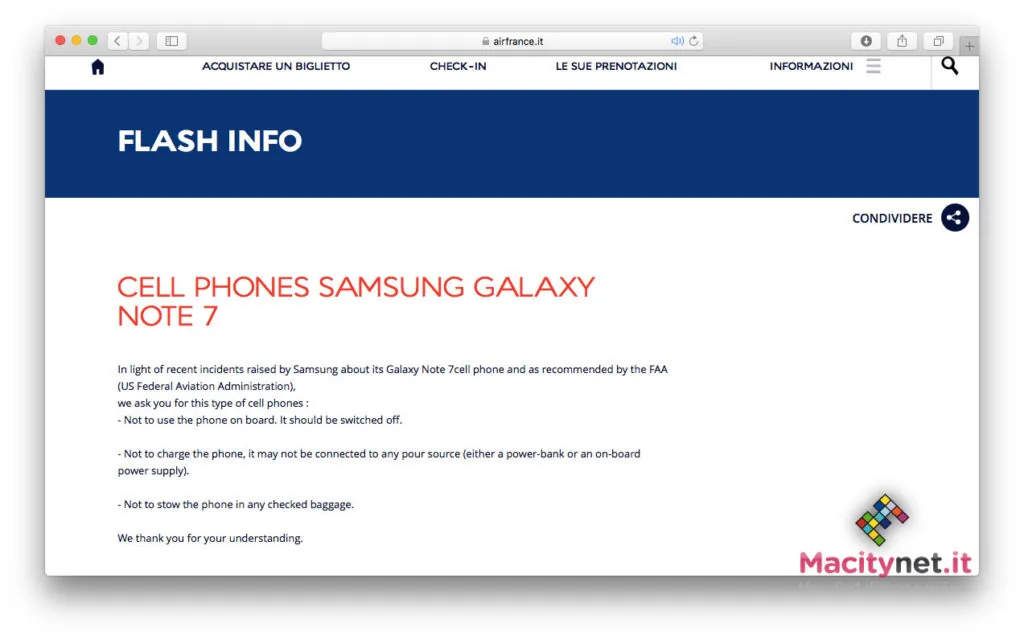 airfrance.it

ACQUISTARE UN BIGLIETTO CHECK-IN LE SUE PRENOTAZIONI INFORMAZIONI

FLASH INFO

CONDIVIDERE

CELL PHONES SAMSUNG GALAXY NOTE 7

In light of recent incidents raised by Samsung about its Galaxy Note 7cell phone and as recommended by the FAA (US Federal Aviation Administration),
we ask you for this type of cell phones :
- Not to use the phone on board. It should be switched off.

- Not to charge the phone, it may not be connected to any pour source (either a power-bank or an on-board power supply).

- Not to stow the phone in any checked baggage.

We thank you for your understanding.

Macitynet.it